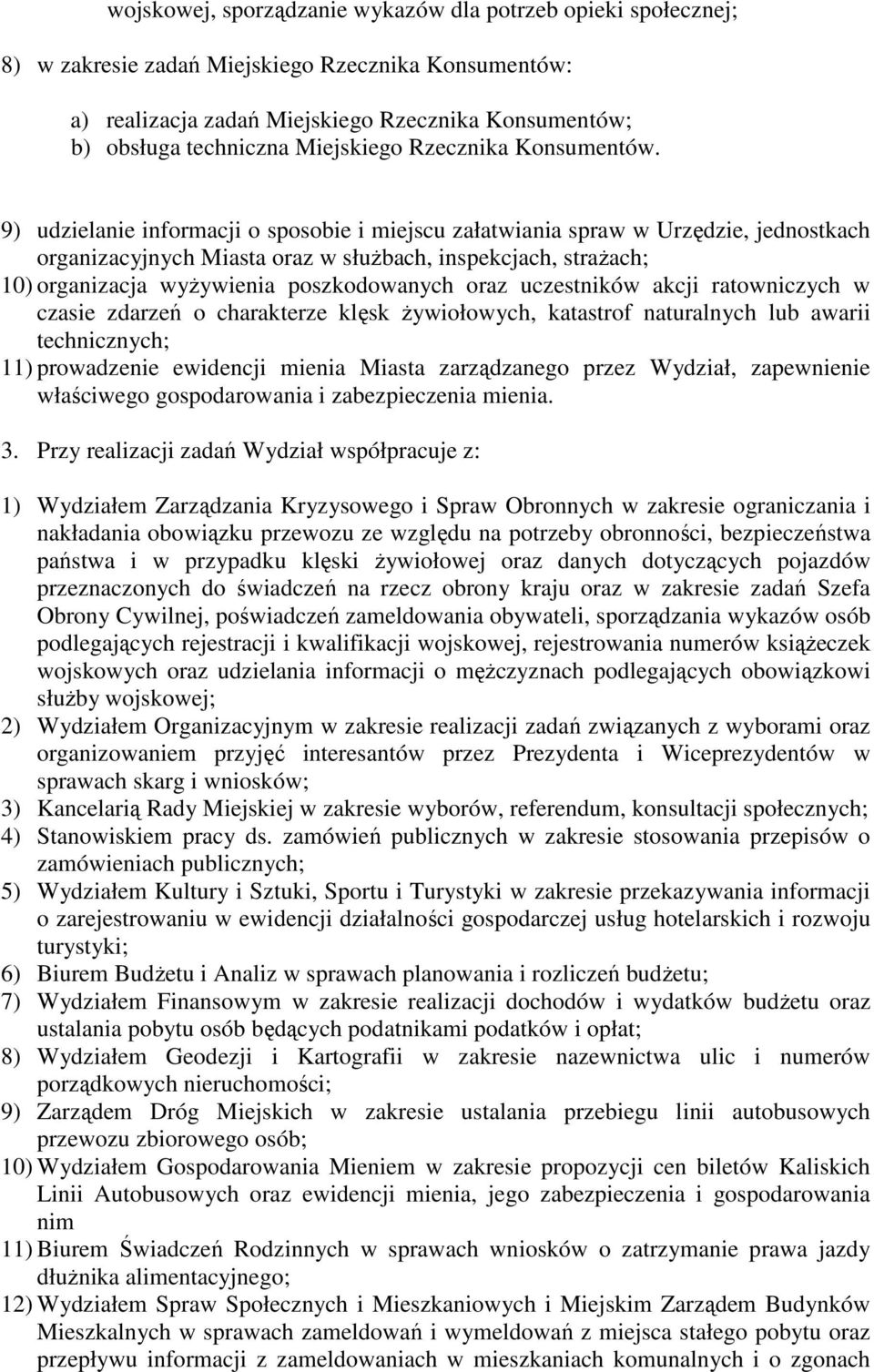 wojskowej, sporządzanie wykazów dla potrzeb opieki społecznej;

8) w zakresie zadań Miejskiego Rzecznika Konsumentów:

a) realizacja zadań Miejskiego Rzecznika Konsumentów;
b) obsługa techniczna Miejskiego Rzecznika Konsumentów.

9) udzielanie informacji o sposobie i miejscu załatwiania spraw w Urzędzie, jednostkach organizacyjnych Miasta oraz w służbach, inspekcjach, strażach;
10) organizacja wyżywienia poszkodowanych oraz uczestników akcji ratowniczych w czasie zdarzeń o charakterze klęsk żywiołowych, katastrof naturalnych lub awarii technicznych;
11) prowadzenie ewidencji mienia Miasta zarządzanego przez Wydział, zapewnienie właściwego gospodarowania i zabezpieczenia mienia.

3. Przy realizacji zadań Wydział współpracuje z:

1) Wydziałem Zarządzania Kryzysowego i Spraw Obronnych w zakresie ograniczania i nakładania obowiązku przewozu ze względu na potrzeby obronności, bezpieczeństwa państwa i w przypadku klęski żywiołowej oraz danych dotyczących pojazdów przeznaczonych do świadczeń na rzecz obrony kraju oraz w zakresie zadań Szefa Obrony Cywilnej, poświadczeń zameldowania obywateli, sporządzania wykazów osób podlegających rejestracji i kwalifikacji wojskowej, rejestrowania numerów książeczek wojskowych oraz udzielania informacji o mężczyznach podlegających obowiązkowi służby wojskowej;
2) Wydziałem Organizacyjnym w zakresie realizacji zadań związanych z wyborami oraz organizowaniem przyjęć interesantów przez Prezydenta i Wiceprezydentów w sprawach skarg i wniosków;
3) Kancelarią Rady Miejskiej w zakresie wyborów, referendum, konsultacji społecznych;
4) Stanowiskiem pracy ds. zamówień publicznych w zakresie stosowania przepisów o zamówieniach publicznych;
5) Wydziałem Kultury i Sztuki, Sportu i Turystyki w zakresie przekazywania informacji o zarejestrowaniu w ewidencji działalności gospodarczej usług hotelarskich i rozwoju turystyki;
6) Biurem Budżetu i Analiz w sprawach planowania i rozliczeń budżetu;
7) Wydziałem Finansowym w zakresie realizacji dochodów i wydatków budżetu oraz ustalania pobytu osób będących podatnikami podatków i opłat;
8) Wydziałem Geodezji i Kartografii w zakresie nazewnictwa ulic i numerów porządkowych nieruchomości;
9) Zarządem Dróg Miejskich w zakresie ustalania przebiegu linii autobusowych przewozu zbiorowego osób;
10) Wydziałem Gospodarowania Mieniem w zakresie propozycji cen biletów Kaliskich Linii Autobusowych oraz ewidencji mienia, jego zabezpieczenia i gospodarowania nim
11) Biurem Świadczeń Rodzinnych w sprawach wniosków o zatrzymanie prawa jazdy dłużnika alimentacyjnego;
12) Wydziałem Spraw Społecznych i Mieszkaniowych i Miejskim Zarządem Budynków Mieszkalnych w sprawach zameldowań i wymeldowań z miejsca stałego pobytu oraz przepływu informacji z zameldowaniach w mieszkaniach komunalnych i o zgonach